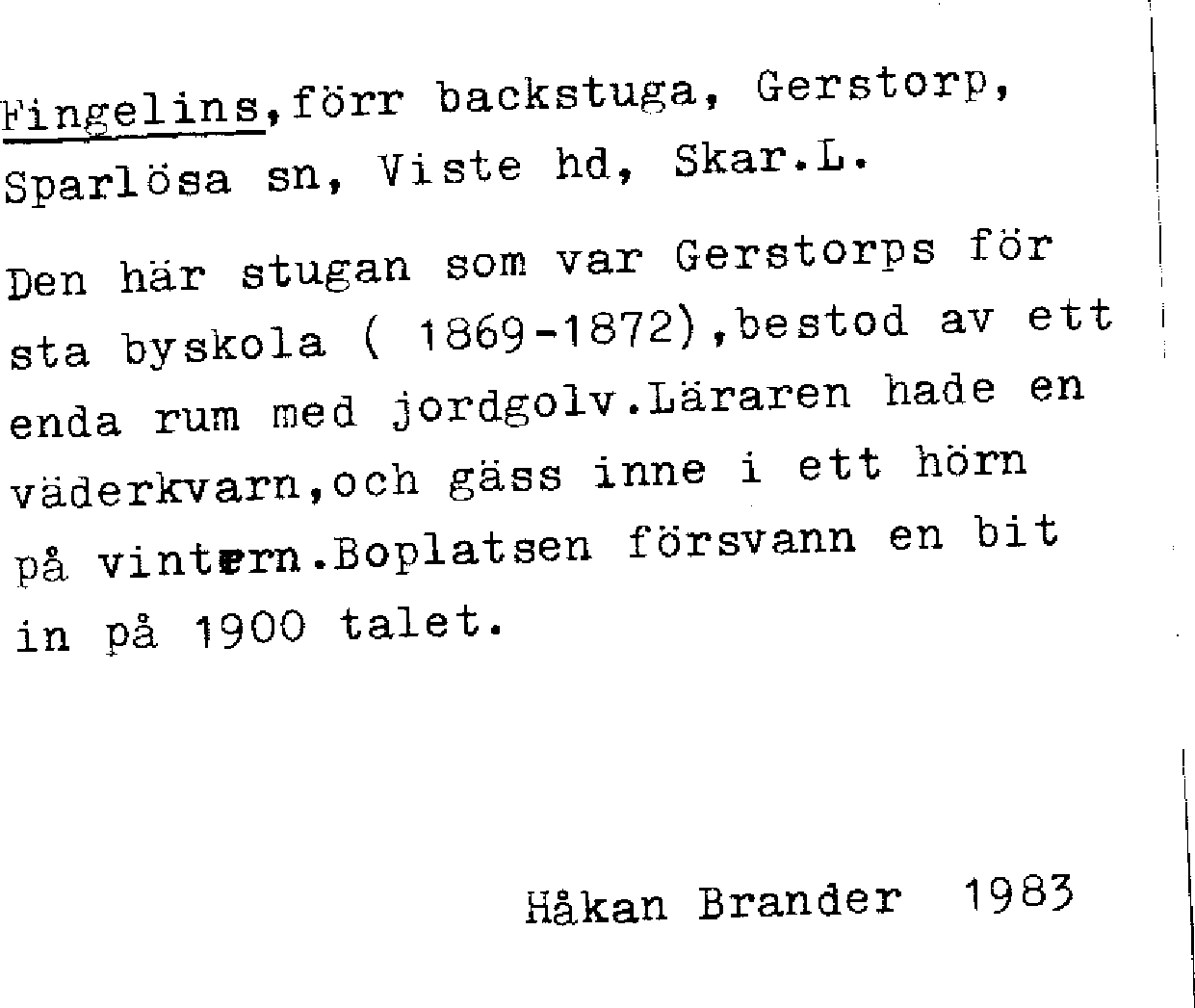 Fingelins,förr backstuga, Gerstorp, Sparlösa sn, Viste hd, Skar.L.

Den här stugan som var Gerstorps för sta byskola ( 1869-1872),bestod av ett enda rum med jordgolv.Läraren hade en väderkvarn,och gäss inne i ett hörn på vintern.Boplatsen försvann en bit in på 1900 talet.

Håkan Brander 1983